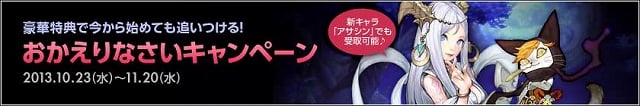 豪華特典で今から始めても追いつける!
おかえりなさいキャンペーン
2013.10.23(水)~11.20(水)

新キャラ「アサシン」でも受取可能♪